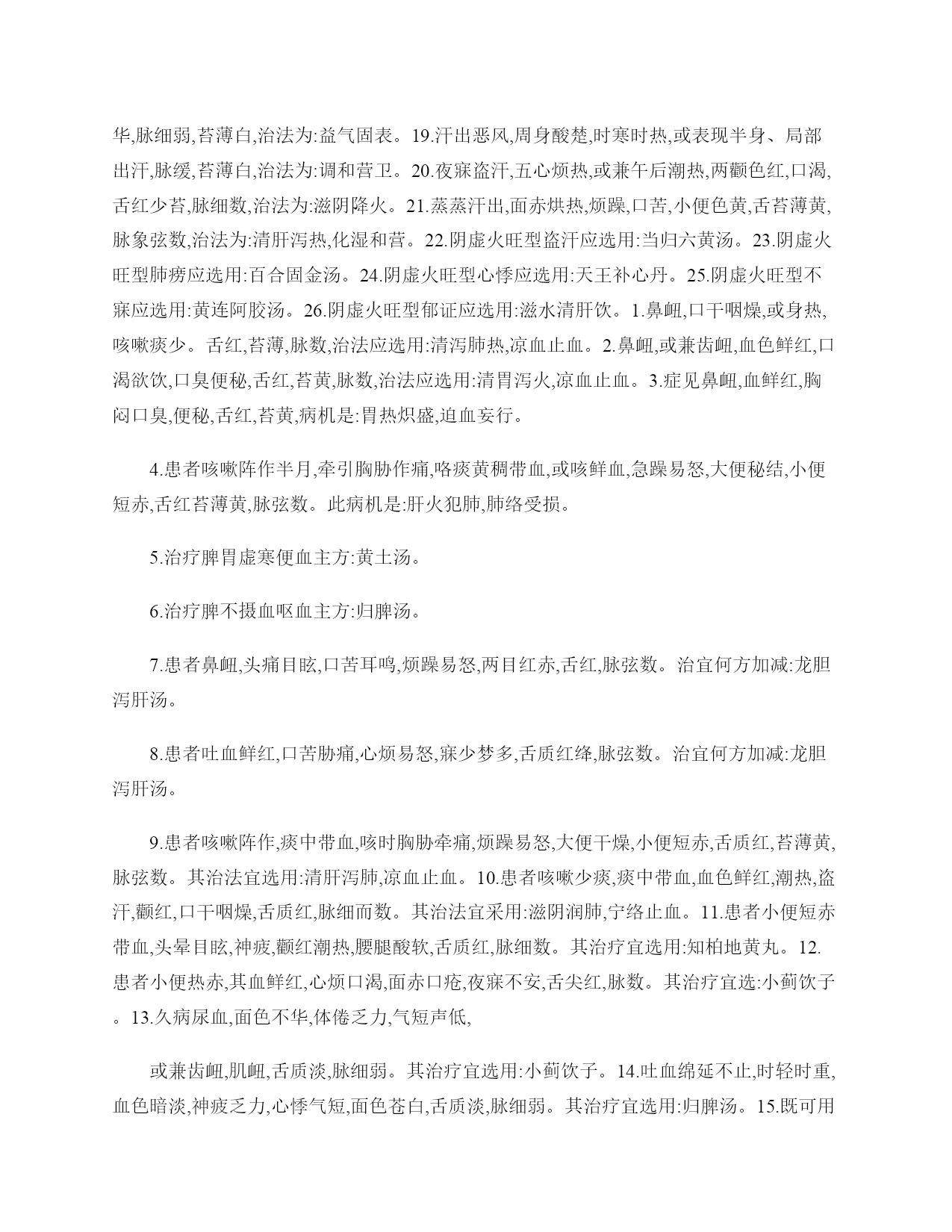 华,脉细弱,苔薄白,治法为:益气固表。19.汗出恶风,周身酸楚,时寒时热,或表现半身、局部出汗,脉缓,苔薄白,治法为:调和营卫。20.夜寐盗汗,五心烦热,或兼午后潮热,两颧色红,口渴,舌红少苔,脉细数,治法为:滋阴降火。21.蒸蒸汗出,面赤烘热,烦躁,口苦,小便色黄,舌苔薄黄,脉象弦数,治法为:清肝泻热,化湿和营。22.阴虚火旺型盗汗应选用:当归六黄汤。23.阴虚火旺型肺痨应选用:百合固金汤。24.阴虚火旺型心悸应选用:天王补心丹。25.阴虚火旺型不寐应选用:黄连阿胶汤。26.阴虚火旺型郁证应选用:滋水清肝饮。1.鼻衄,口干咽燥,或身热,咳嗽痰少。舌红,苔薄,脉数,治法应选用:清泻肺热,凉血止血。2.鼻衄,或兼齿衄,血色鲜红,口渴欲饮,口臭便秘,舌红,苔黄,脉数,治法应选用:清胃泻火,凉血止血。3.症见鼻衄,血鲜红,胸闷口臭,便秘,舌红,苔黄,病机是:胃热炽盛,迫血妄行。

4.患者咳嗽阵作半月,牵引胸胁作痛,咯痰黄稠带血,或咳鲜血,急躁易怒,大便秘结,小便短赤,舌红苔薄黄,脉弦数。此病机是:肝火犯肺,肺络受损。

5.治疗脾胃虚寒便血主方:黄土汤。

6.治疗脾不摄血呕血主方:归脾汤。

7.患者鼻衄,头痛目眩,口苦耳鸣,烦躁易怒,两目红赤,舌红,脉弦数。治宜何方加减:龙胆泻肝汤。

8.患者吐血鲜红,口苦胁痛,心烦易怒,寐少梦多,舌质红绛,脉弦数。治宜何方加减:龙胆泻肝汤。

9.患者咳嗽阵作,痰中带血,咳时胸胁牵痛,烦躁易怒,大便干燥,小便短赤,舌质红,苔薄黄,脉弦数。其治法宜选用:清肝泻肺,凉血止血。10.患者咳嗽少痰,痰中带血,血色鲜红,潮热,盗汗,颧红,口干咽燥,舌质红,脉细而数。其治法宜采用:滋阴润肺,宁络止血。11.患者小便短赤带血,头晕目眩,神疲,颧红潮热,腰腿酸软,舌质红,脉细数。其治疗宜选用:知柏地黄丸。12.患者小便热赤,其血鲜红,心烦口渴,面赤口疮,夜寐不安,舌尖红,脉数。其治疗宜选:小蓟饮子。13.久病尿血,面色不华,体倦乏力,气短声低,

或兼齿衄,肌衄,舌质淡,脉细弱。其治疗宜选用:小蓟饮子。14.吐血绵延不止,时轻时重,血色暗淡,神疲乏力,心悸气短,面色苍白,舌质淡,脉细弱。其治疗宜选用:归脾汤。15.既可用